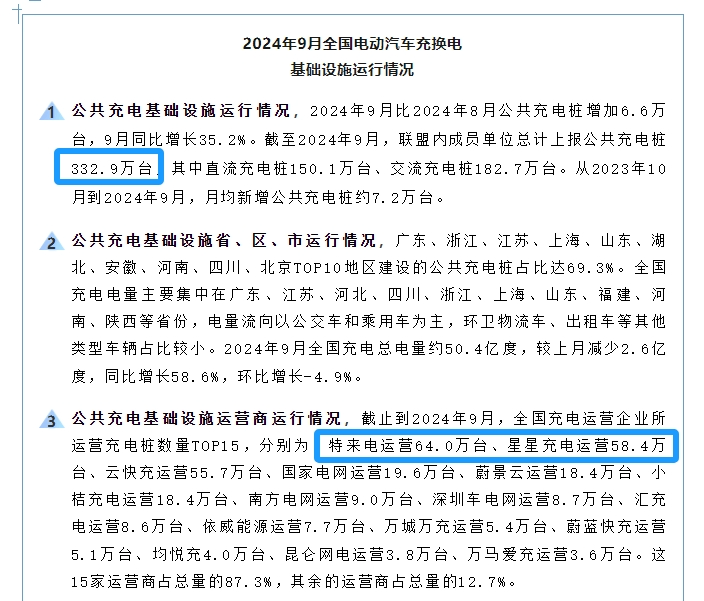 2024年9月全国电动汽车充换电
基础设施运行情况

1 公共充电基础设施运行情况，2024年9月比2024年8月公共充电桩增加6.6万台，9月同比增长35.2%。截至2024年9月，联盟内成员单位总计上报公共充电桩332.9万台，其中直流充电桩150.1万台、交流充电桩182.7万台。从2023年10月到2024年9月，月均新增公共充电桩约7.2万台。

2 公共充电基础设施省、区、市运行情况，广东、浙江、江苏、上海、山东、湖北、安徽、河南、四川、北京TOP10地区建设的公共充电桩占比达69.3%。全国充电电量主要集中在广东、江苏、河北、四川、浙江、上海、山东、福建、河南、陕西等省份，电量流向以公交车和乘用车为主，环卫物流车、出租车等其他类型车辆占比较小。2024年9月全国充电总电量约50.4亿度，较上月减少2.6亿度，同比增长58.6%，环比增长-4.9%。

3 公共充电基础设施运营商运行情况，截止到2024年9月，全国充电运营企业所运营充电桩数量TOP15，分别为 特来电运营64.0万台、星星充电运营58.4万台、云快充运营55.7万台、国家电网运营19.6万台、蔚景云运营18.4万台、小桔充电运营18.4万台、南方电网运营9.0万台、深圳车电网运营8.7万台、汇充电运营8.6万台、依威能源运营7.7万台、万城万充运营5.4万台、蔚蓝快充运营5.1万台、均悦充4.0万台、昆仑网电运营3.8万台、万马爱充运营3.6万台。这15家运营商占总量的87.3%，其余的运营商占总量的12.7%。